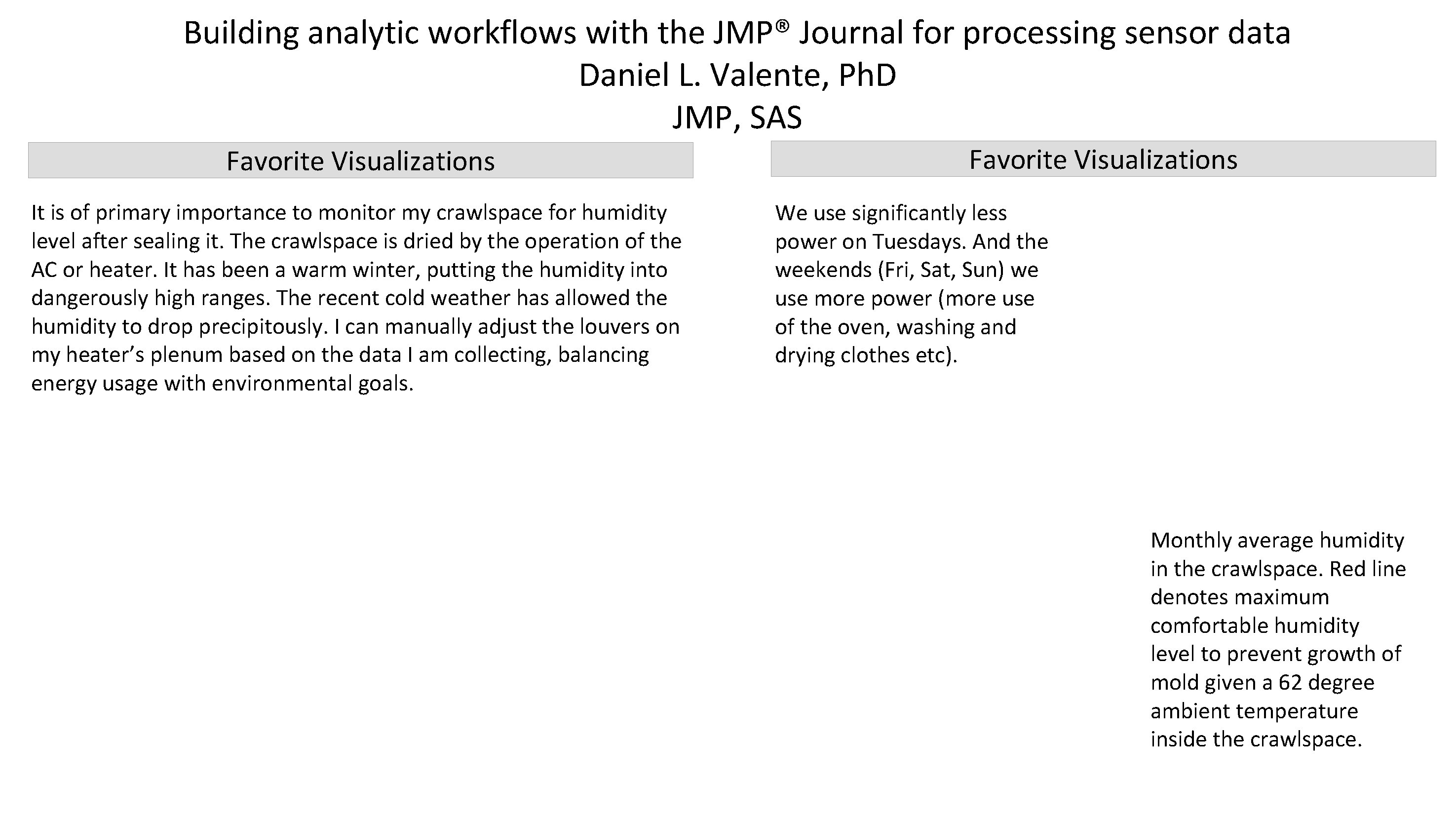 Building analytic workflows with the JMP® Journal for processing sensor data
Daniel L. Valente, PhD
JMP, SAS

Favorite Visualizations

It is of primary importance to monitor my crawlspace for humidity level after sealing it. The crawlspace is dried by the operation of the AC or heater. It has been a warm winter, putting the humidity into dangerously high ranges. The recent cold weather has allowed the humidity to drop precipitously. I can manually adjust the louvers on my heater's plenum based on the data I am collecting, balancing energy usage with environmental goals.

Favorite Visualizations

We use significantly less power on Tuesdays. And the weekends (Fri, Sat, Sun) we use more power (more use of the oven, washing and drying clothes etc).

Monthly average humidity in the crawlspace. Red line denotes maximum comfortable humidity level to prevent growth of mold given a 62 degree ambient temperature inside the crawlspace.